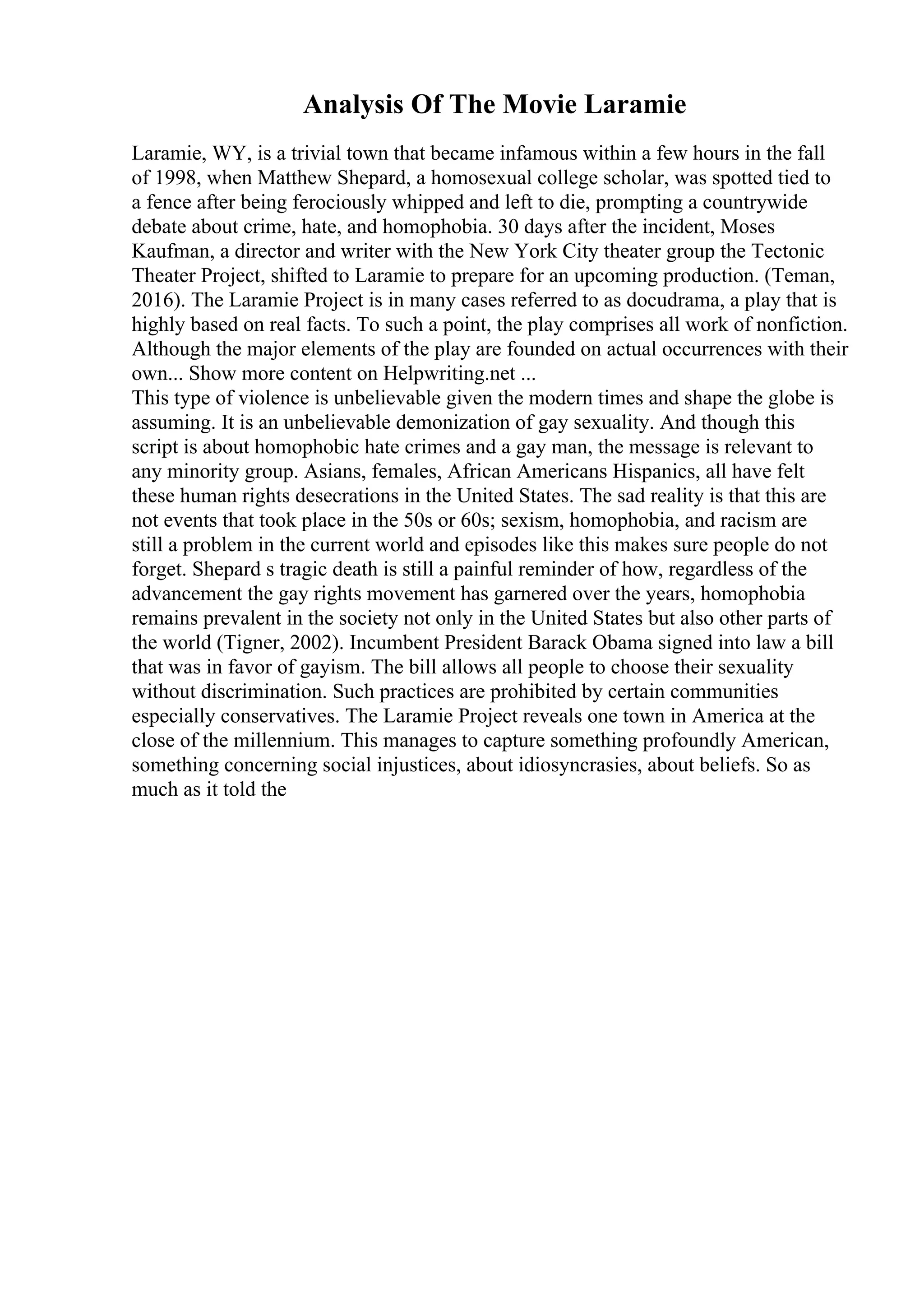 Analysis Of The Movie Laramie

Laramie, WY, is a trivial town that became infamous within a few hours in the fall of 1998, when Matthew Shepard, a homosexual college scholar, was spotted tied to a fence after being ferociously whipped and left to die, prompting a countrywide debate about crime, hate, and homophobia. 30 days after the incident, Moses Kaufman, a director and writer with the New York City theater group the Tectonic Theater Project, shifted to Laramie to prepare for an upcoming production. (Teman, 2016). The Laramie Project is in many cases referred to as docudrama, a play that is highly based on real facts. To such a point, the play comprises all work of nonfiction. Although the major elements of the play are founded on actual occurrences with their own... Show more content on Helpwriting.net ...
This type of violence is unbelievable given the modern times and shape the globe is assuming. It is an unbelievable demonization of gay sexuality. And though this script is about homophobic hate crimes and a gay man, the message is relevant to any minority group. Asians, females, African Americans Hispanics, all have felt these human rights desecrations in the United States. The sad reality is that this are not events that took place in the 50s or 60s; sexism, homophobia, and racism are still a problem in the current world and episodes like this makes sure people do not forget. Shepard s tragic death is still a painful reminder of how, regardless of the advancement the gay rights movement has garnered over the years, homophobia remains prevalent in the society not only in the United States but also other parts of the world (Tigner, 2002). Incumbent President Barack Obama signed into law a bill that was in favor of gayism. The bill allows all people to choose their sexuality without discrimination. Such practices are prohibited by certain communities especially conservatives. The Laramie Project reveals one town in America at the close of the millennium. This manages to capture something profoundly American, something concerning social injustices, about idiosyncrasies, about beliefs. So as much as it told the